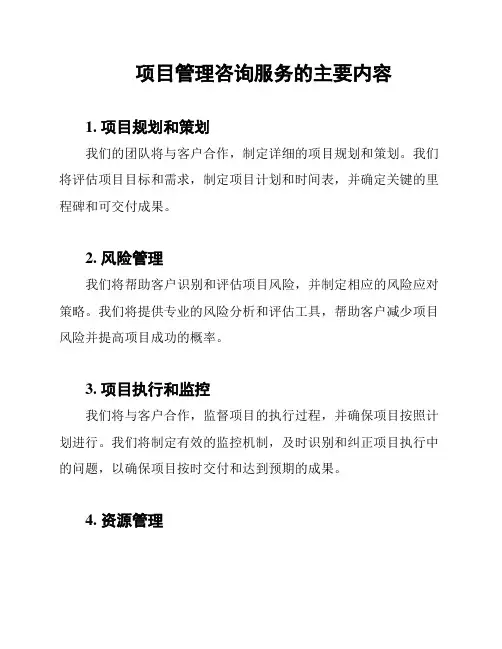 项目管理咨询服务的主要内容

1. 项目规划和策划

我们的团队将与客户合作，制定详细的项目规划和策划。我们将评估项目目标和需求，制定项目计划和时间表，并确定关键的里程碑和可交付成果。

2. 风险管理

我们将帮助客户识别和评估项目风险，并制定相应的风险应对策略。我们将提供专业的风险分析和评估工具，帮助客户减少项目风险并提高项目成功的概率。

3. 项目执行和监控

我们将与客户合作，监督项目的执行过程，并确保项目按照计划进行。我们将制定有效的监控机制，及时识别和纠正项目执行中的问题，以确保项目按时交付和达到预期的成果。

4. 资源管理